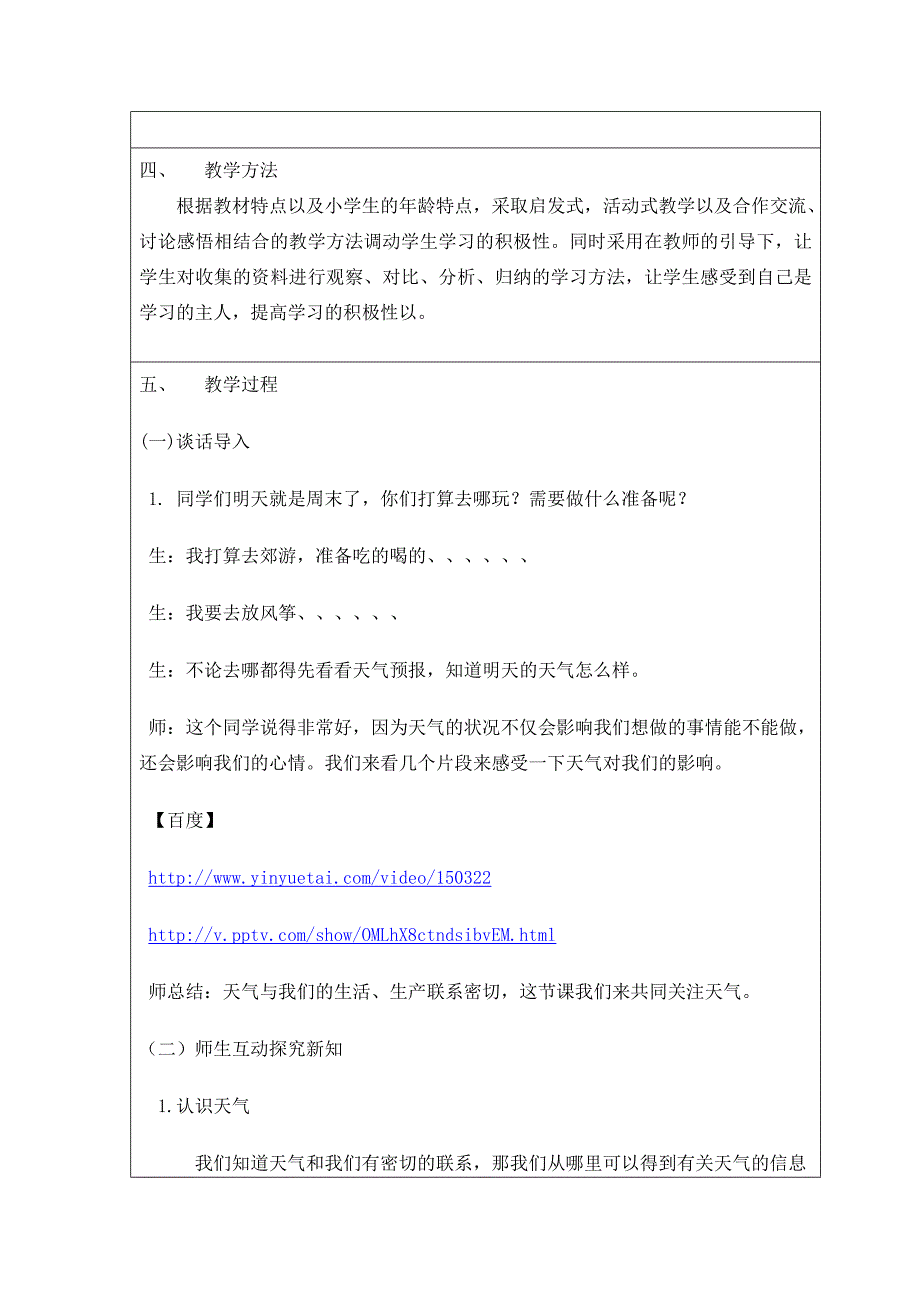 四、　教学方法

根据教材特点以及小学生的年龄特点，采取启发式，活动式教学以及合作交流、讨论感悟相结合的教学方法调动学生学习的积极性。同时采用在教师的引导下，让学生对收集的资料进行观察、对比、分析、归纳的学习方法，让学生感受到自己是学习的主人，提高学习的积极性以。

五、　教学过程

(一)谈话导入

1. 同学们明天就是周末了，你们打算去哪玩？需要做什么准备呢？

生：我打算去郊游，准备吃的喝的、、、、、、

生：我要去放风筝、、、、、、

生：不论去哪都得先看看天气预报，知道明天的天气怎么样。

师：这个同学说得非常好，因为天气的状况不仅会影响我们想做的事情能不能做，还会影响我们的心情。我们来看几个片段来感受一下天气对我们的影响。

【百度】

http://www.yinyuetai.com/video/150322

http://v.pptv.com/show/OMLhX8ctndsibvEM.html

师总结：天气与我们的生活、生产联系密切，这节课我们来共同关注天气。

（二）师生互动探究新知

1.认识天气

我们知道天气和我们有密切的联系，那我们从哪里可以得到有关天气的信息